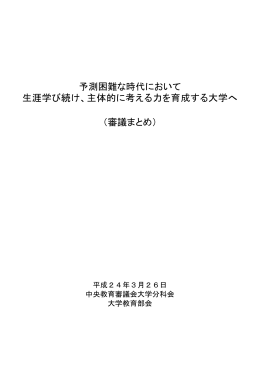 予測困難な時代において
生涯学び続け、主体的に考える力を育成する大学へ

（審議まとめ）

平成２４年３月２６日
中央教育審議会大学分科会
大学教育部会